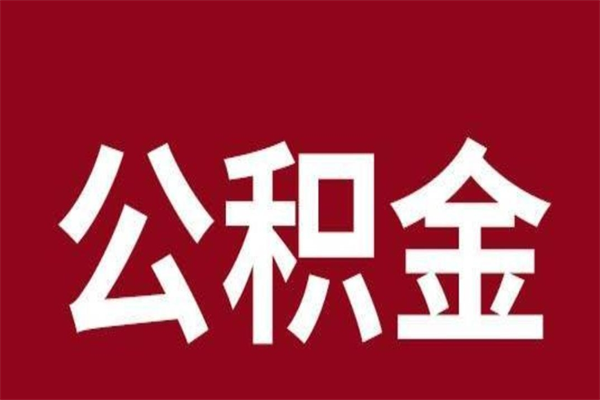 公积金